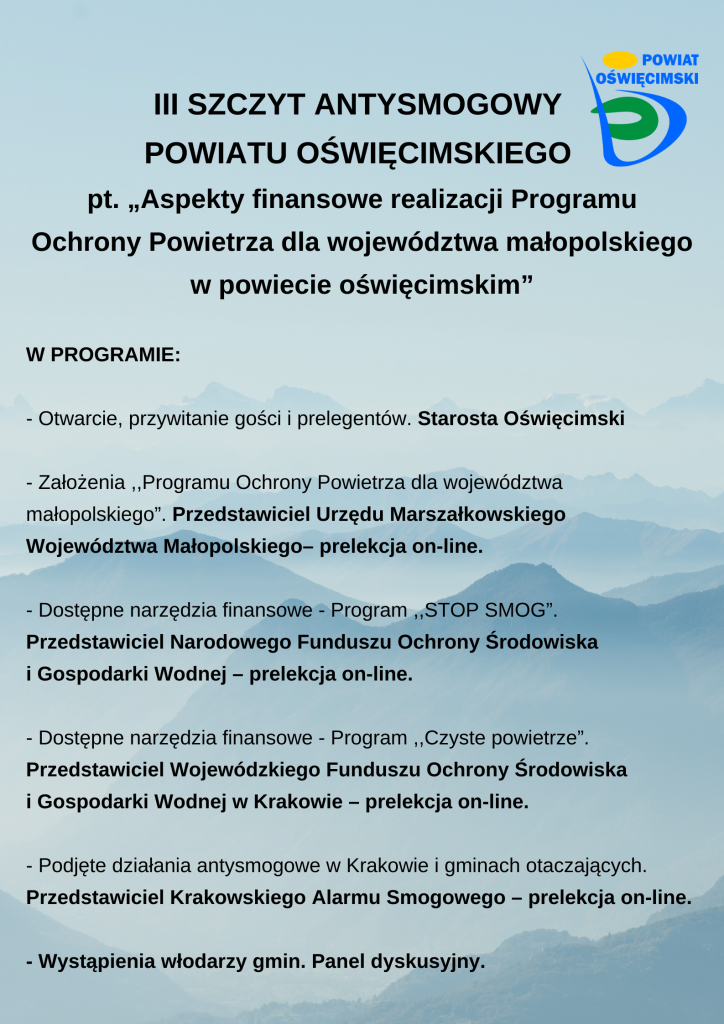 POWIAT OŚWIĘCIMSKI

III SZCZYT ANTYSMOGOWY POWIATU OŚWIĘCIMSKIEGO
pt. „Aspekty finansowe realizacji Programu Ochrony Powietrza dla województwa małopolskiego w powiecie oświęcimskim”

W PROGRAMIE:

- Otwarcie, przywitanie gości i prelegentów. Starosta Oświęcimski

- Założenia ,,Programu Ochrony Powietrza dla województwa małopolskiego”. Przedstawiciel Urzędu Marszałkowskiego Województwa Małopolskiego– prelekcja on-line.

- Dostępne narzędzia finansowe - Program ,,STOP SMOG”. Przedstawiciel Narodowego Funduszu Ochrony Środowiska i Gospodarki Wodnej – prelekcja on-line.

- Dostępne narzędzia finansowe - Program ,,Czyste powietrze”. Przedstawiciel Wojewódzkiego Funduszu Ochrony Środowiska i Gospodarki Wodnej w Krakowie – prelekcja on-line.

- Podjęte działania antysmogowe w Krakowie i gminach otaczających. Przedstawiciel Krakowskiego Alarmu Smogowego – prelekcja on-line.

- Wystąpienia włodarzy gmin. Panel dyskusyjny.